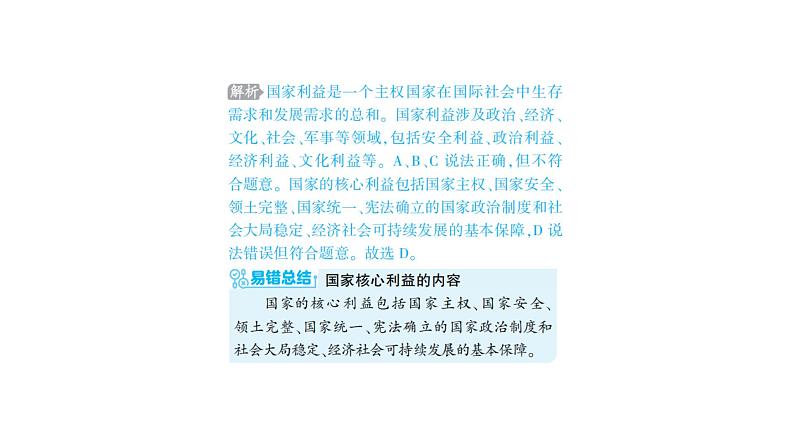 解析 国家利益是一个主权国家在国际社会中生存需求和发展需求的总和。国家利益涉及政治、经济、文化、社会、军事等领域，包括安全利益、政治利益、经济利益、文化利益等。A、B、C 说法正确，但不符合题意。国家的核心利益包括国家主权、国家安全、领土完整、国家统一、宪法确立的国家政治制度和社会大局稳定、经济社会可持续发展的基本保障，D 说法错误但符合题意。故选 D。

易错总结 国家核心利益的内容

国家的核心利益包括国家主权、国家安全、领土完整、国家统一、宪法确立的国家政治制度和社会大局稳定、经济社会可持续发展的基本保障。